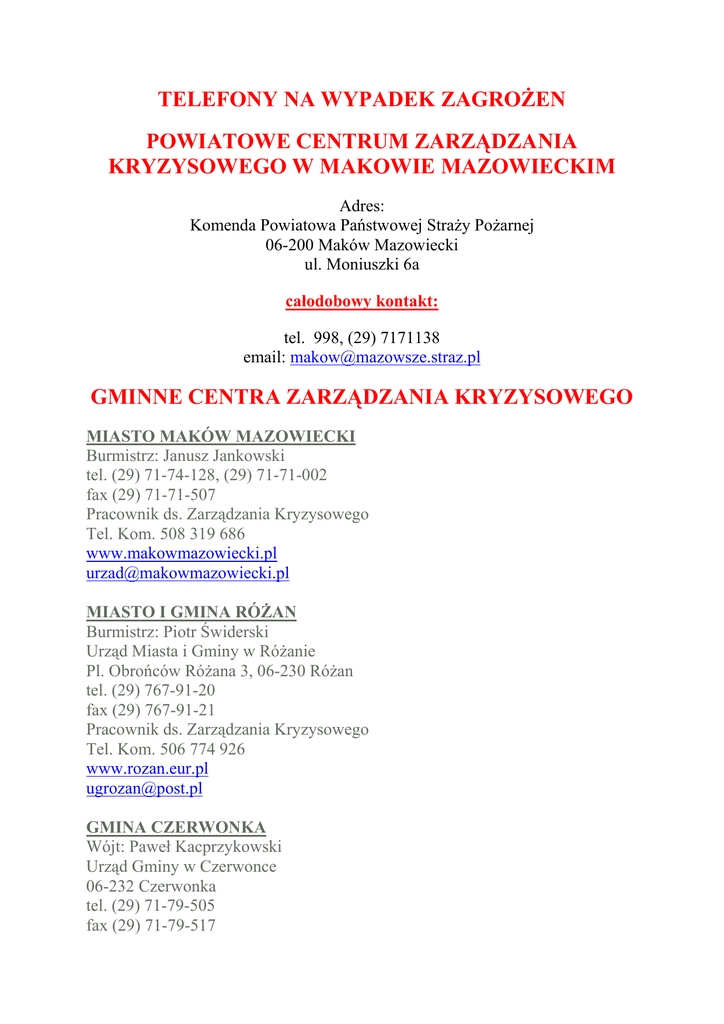 TELEFONY NA WYPADEK ZAGROŻEN

POWIATOWE CENTRUM ZARZĄDZANIA KRYZYSOWEGO W MAKOWIE MAZOWIECKIM

Adres:
Komenda Powiatowa Państwowej Straży Pożarnej
06-200 Maków Mazowiecki
ul. Moniuszki 6a

całodobowy kontakt:

tel. 998, (29) 7171138
email: makow@mazowsze.straz.pl

GMINNE CENTRA ZARZĄDZANIA KRYZYSOWEGO

MIASTO MAKÓW MAZOWIECKI
Burmistrz: Janusz Jankowski
tel. (29) 71-74-128, (29) 71-71-002
fax (29) 71-71-507
Pracownik ds. Zarządzania Kryzysowego
Tel. Kom. 508 319 686
www.makowmazowiecki.pl
urzad@makowmazowiecki.pl

MIASTO I GMINA RÓŻAN
Burmistrz: Piotr Świderski
Urząd Miasta i Gminy w Różanie
Pl. Obrońców Różana 3, 06-230 Różan
tel. (29) 767-91-20
fax (29) 767-91-21
Pracownik ds. Zarządzania Kryzysowego
Tel. Kom. 506 774 926
www.rozan.eur.pl
ugrozan@post.pl

GMINA CZERWONKA
Wójt: Paweł Kacprzykowski
Urząd Gminy w Czerwonce
06-232 Czerwonka
tel. (29) 71-79-505
fax (29) 71-79-517